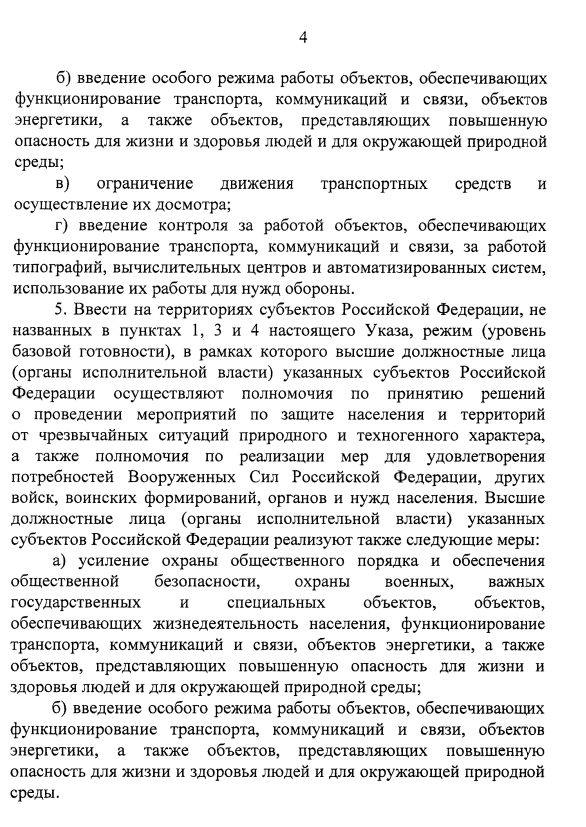 4

б) введение особого режима работы объектов, обеспечивающих функционирование транспорта, коммуникаций и связи, объектов энергетики, а также объектов, представляющих повышенную опасность для жизни и здоровья людей и для окружающей природной среды;

в) ограничение движения транспортных средств и осуществление их досмотра;

г) введение контроля за работой объектов, обеспечивающих функционирование транспорта, коммуникаций и связи, за работой типографий, вычислительных центров и автоматизированных систем, использование их работы для нужд обороны.

5. Ввести на территориях субъектов Российской Федерации, не названных в пунктах 1, 3 и 4 настоящего Указа, режим (уровень базовой готовности), в рамках которого высшие должностные лица (органы исполнительной власти) указанных субъектов Российской Федерации осуществляют полномочия по принятию решений о проведении мероприятий по защите населения и территорий от чрезвычайных ситуаций природного и техногенного характера, а также полномочия по реализации мер для удовлетворения потребностей Вооруженных Сил Российской Федерации, других войск, воинских формирований, органов и нужд населения. Высшие должностные лица (органы исполнительной власти) указанных субъектов Российской Федерации реализуют также следующие меры:

а) усиление охраны общественного порядка и обеспечения общественной безопасности, охраны военных, важных государственных и специальных объектов, объектов, обеспечивающих жизнедеятельность населения, функционирование транспорта, коммуникаций и связи, объектов энергетики, а также объектов, представляющих повышенную опасность для жизни и здоровья людей и для окружающей природной среды;

б) введение особого режима работы объектов, обеспечивающих функционирование транспорта, коммуникаций и связи, объектов энергетики, а также объектов, представляющих повышенную опасность для жизни и здоровья людей и для окружающей природной среды.